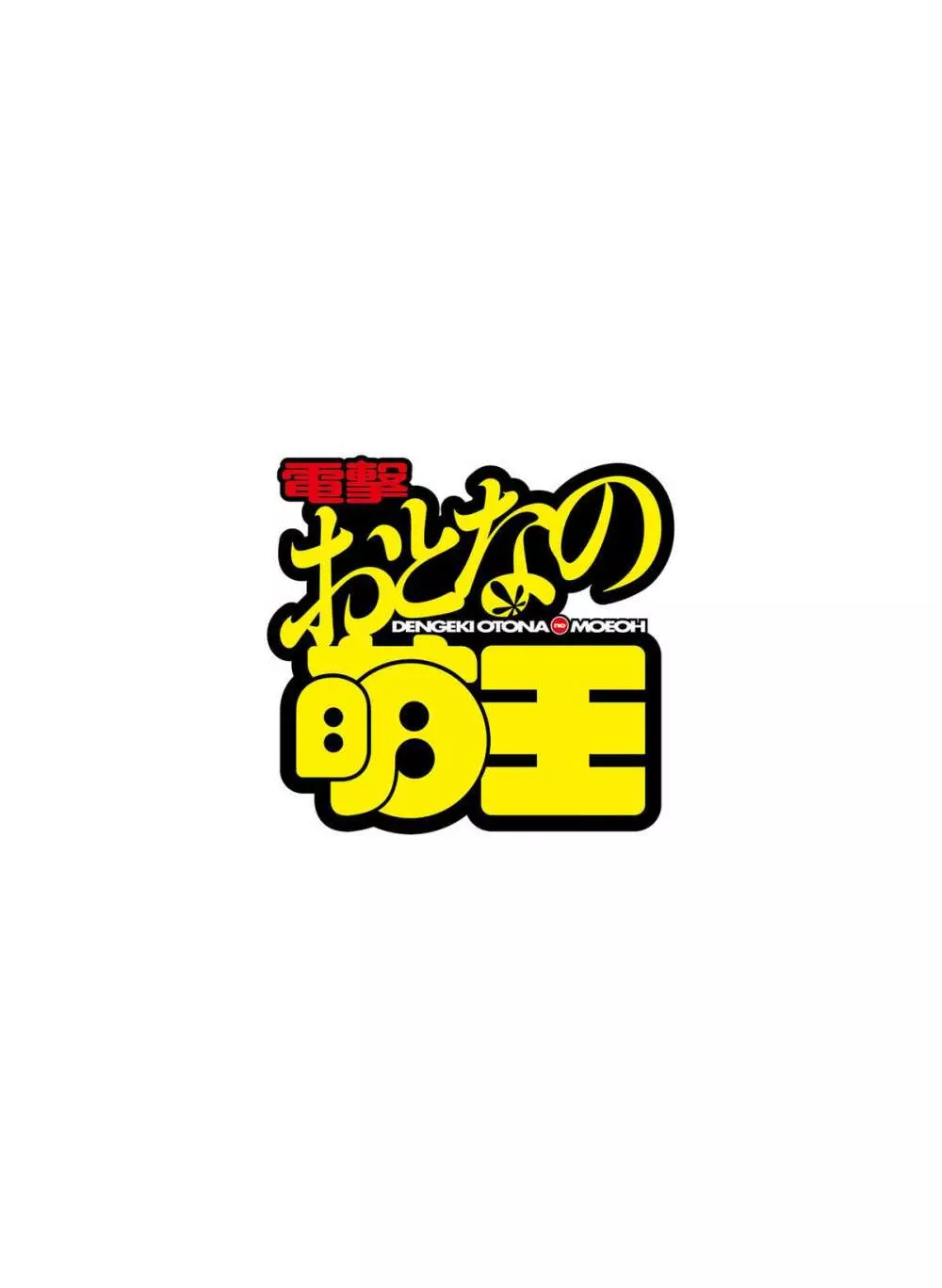 電撃
おとなの
DENGEKI OTONA no MOEOH
萌王